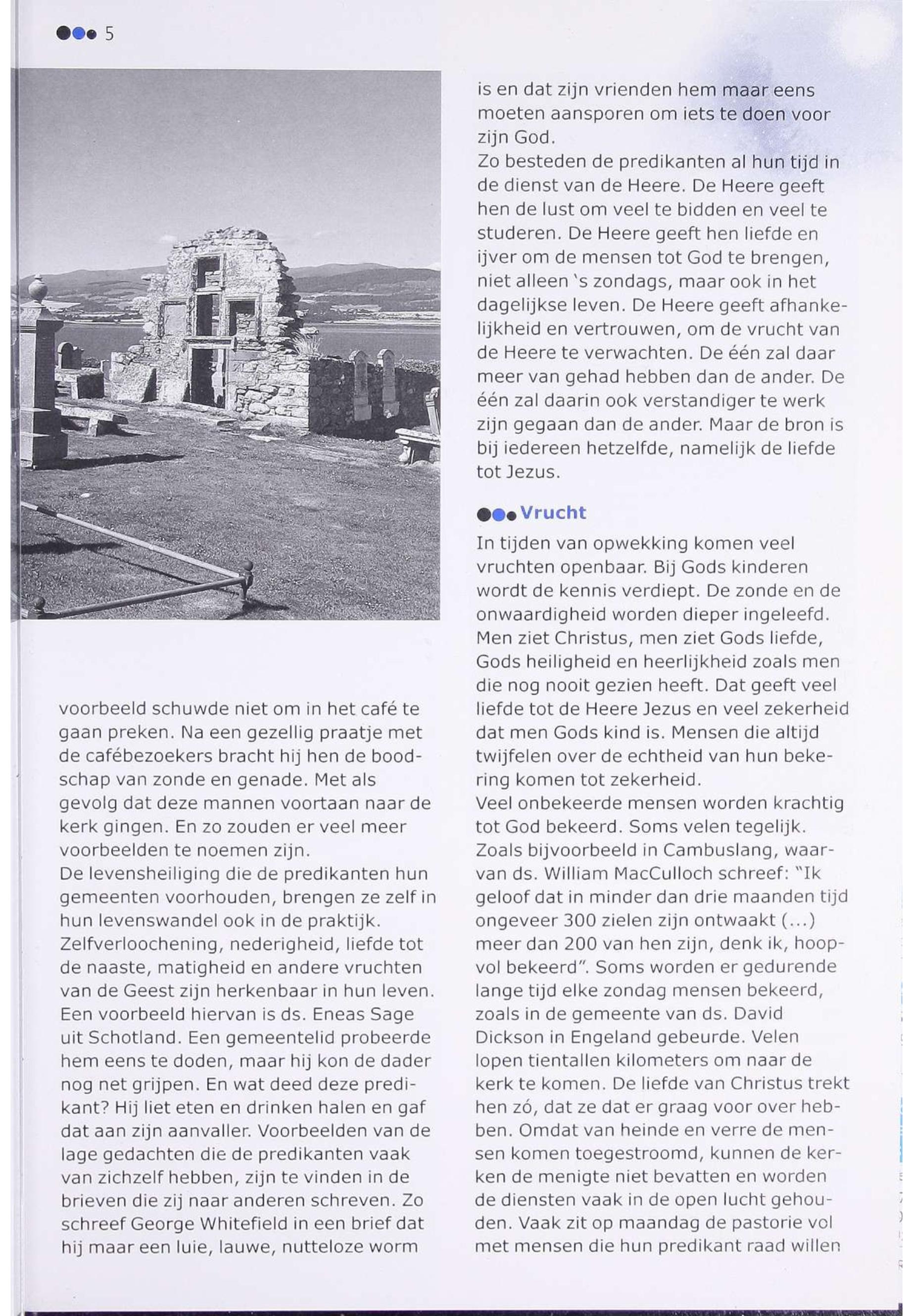 5

voorbeeld schuwde niet om in het café te gaan preken. Na een gezellig praatje met de cafébezoekers bracht hij hen de boodschap van zonde en genade. Met als gevolg dat deze mannen voortaan naar de kerk gingen. En zo zouden er veel meer voorbeelden te noemen zijn.
De levensheiliging die de predikanten hun gemeenten voorhouden, brengen ze zelf in hun levenswandel ook in de praktijk. Zelfverloochening, nederigheid, liefde tot de naaste, matigheid en andere vruchten van de Geest zijn herkenbaar in hun leven. Een voorbeeld hiervan is ds. Eneas Sage uit Schotland. Een gemeentelid probeerde hem eens te doden, maar hij kon de dader nog net grijpen. En wat deed deze predikant? Hij liet eten en drinken halen en gaf dat aan zijn aanvaller. Voorbeelden van de lage gedachten die de predikanten vaak van zichzelf hebben, zijn te vinden in de brieven die zij naar anderen schreven. Zo schreef George Whitefield in een brief dat hij maar een luie, lauwe, nutteloze worm

is en dat zijn vrienden hem maar eens moeten aansporen om iets te doen voor zijn God.
Zo besteden de predikanten al hun tijd in de dienst van de Heere. De Heere geeft hen de lust om veel te bidden en veel te studeren. De Heere geeft hen liefde en ijver om de mensen tot God te brengen, niet alleen 's zondags, maar ook in het dagelijkse leven. De Heere geeft afhankelijkheid en vertrouwen, om de vrucht van de Heere te verwachten. De één zal daar meer van gehad hebben dan de ander. De één zal daarin ook verstandiger te werk zijn gegaan dan de ander. Maar de bron is bij iedereen hetzelfde, namelijk de liefde tot Jezus.

Vrucht

In tijden van opwekking komen veel vruchten openbaar. Bij Gods kinderen wordt de kennis verdiept. De zonde en de onwaardigheid worden dieper ingeleefd. Men ziet Christus, men ziet Gods liefde, Gods heiligheid en heerlijkheid zoals men die nog nooit gezien heeft. Dat geeft veel liefde tot de Heere Jezus en veel zekerheid dat men Gods kind is. Mensen die altijd twijfelen over de echtheid van hun bekering komen tot zekerheid.
Veel onbekeerde mensen worden krachtig tot God bekeerd. Soms velen tegelijk. Zoals bijvoorbeeld in Cambuslang, waarvan ds. William MacCulloch schreef: "Ik geloof dat in minder dan drie maanden tijd ongeveer 300 zielen zijn ontwaakt (...) meer dan 200 van hen zijn, denk ik, hoopvol bekeerd". Soms worden er gedurende lange tijd elke zondag mensen bekeerd, zoals in de gemeente van ds. David Dickson in Engeland gebeurde. Velen lopen tientallen kilometers om naar de kerk te komen. De liefde van Christus trekt hen zó, dat ze dat er graag voor over hebben. Omdat van heinde en verre de mensen komen toegestroomd, kunnen de kerken de menigte niet bevatten en worden de diensten vaak in de open lucht gehouden. Vaak zit op maandag de pastorie vol met mensen die hun predikant raad willen